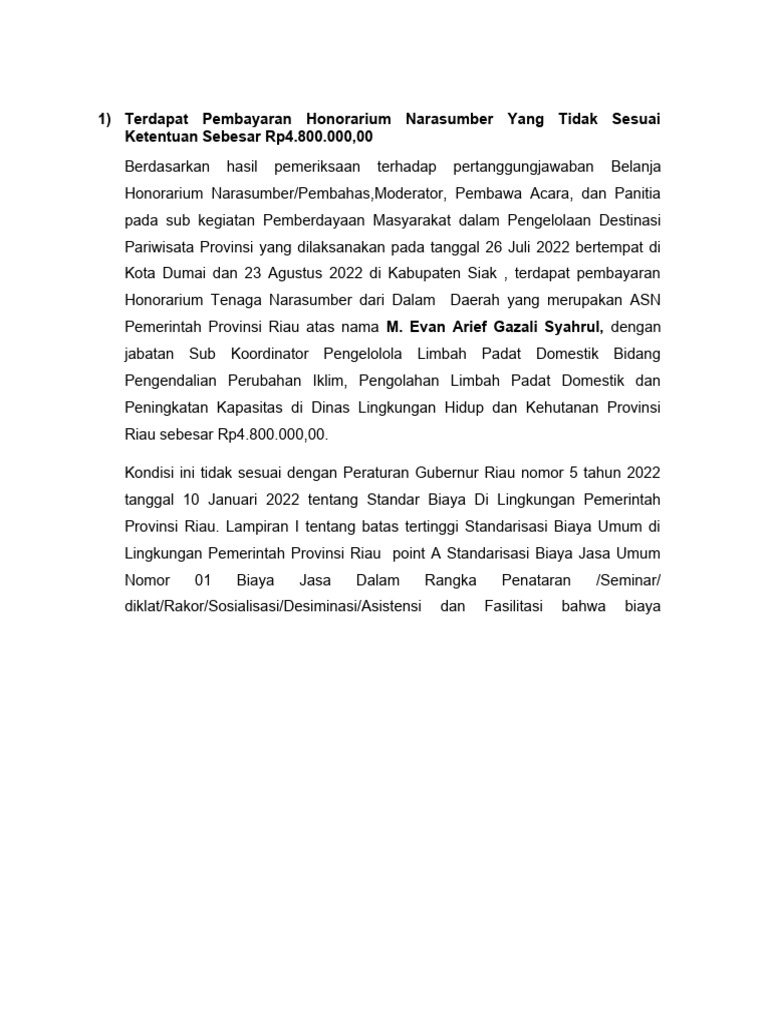 1) Terdapat Pembayaran Honorarium Narasumber Yang Tidak Sesuai Ketentuan Sebesar Rp4.800.000,00

Berdasarkan hasil pemeriksaan terhadap pertanggungjawaban Belanja Honorarium Narasumber/Pembahas,Moderator, Pembawa Acara, dan Panitia pada sub kegiatan Pemberdayaan Masyarakat dalam Pengelolaan Destinasi Pariwisata Provinsi yang dilaksanakan pada tanggal 26 Juli 2022 bertempat di Kota Dumai dan 23 Agustus 2022 di Kabupaten Siak , terdapat pembayaran Honorarium Tenaga Narasumber dari Dalam Daerah yang merupakan ASN Pemerintah Provinsi Riau atas nama M. Evan Arief Gazali Syahrul, dengan jabatan Sub Koordinator Pengelolola Limbah Padat Domestik Bidang Pengendalian Perubahan Iklim, Pengolahan Limbah Padat Domestik dan Peningkatan Kapasitas di Dinas Lingkungan Hidup dan Kehutanan Provinsi Riau sebesar Rp4.800.000,00.

Kondisi ini tidak sesuai dengan Peraturan Gubernur Riau nomor 5 tahun 2022 tanggal 10 Januari 2022 tentang Standar Biaya Di Lingkungan Pemerintah Provinsi Riau. Lampiran I tentang batas tertinggi Standarisasi Biaya Umum di Lingkungan Pemerintah Provinsi Riau point A Standarisasi Biaya Jasa Umum Nomor 01 Biaya Jasa Dalam Rangka Penataran /Seminar/ diklat/Rakor/Sosialisasi/Desiminasi/Asistensi dan Fasilitasi bahwa biaya